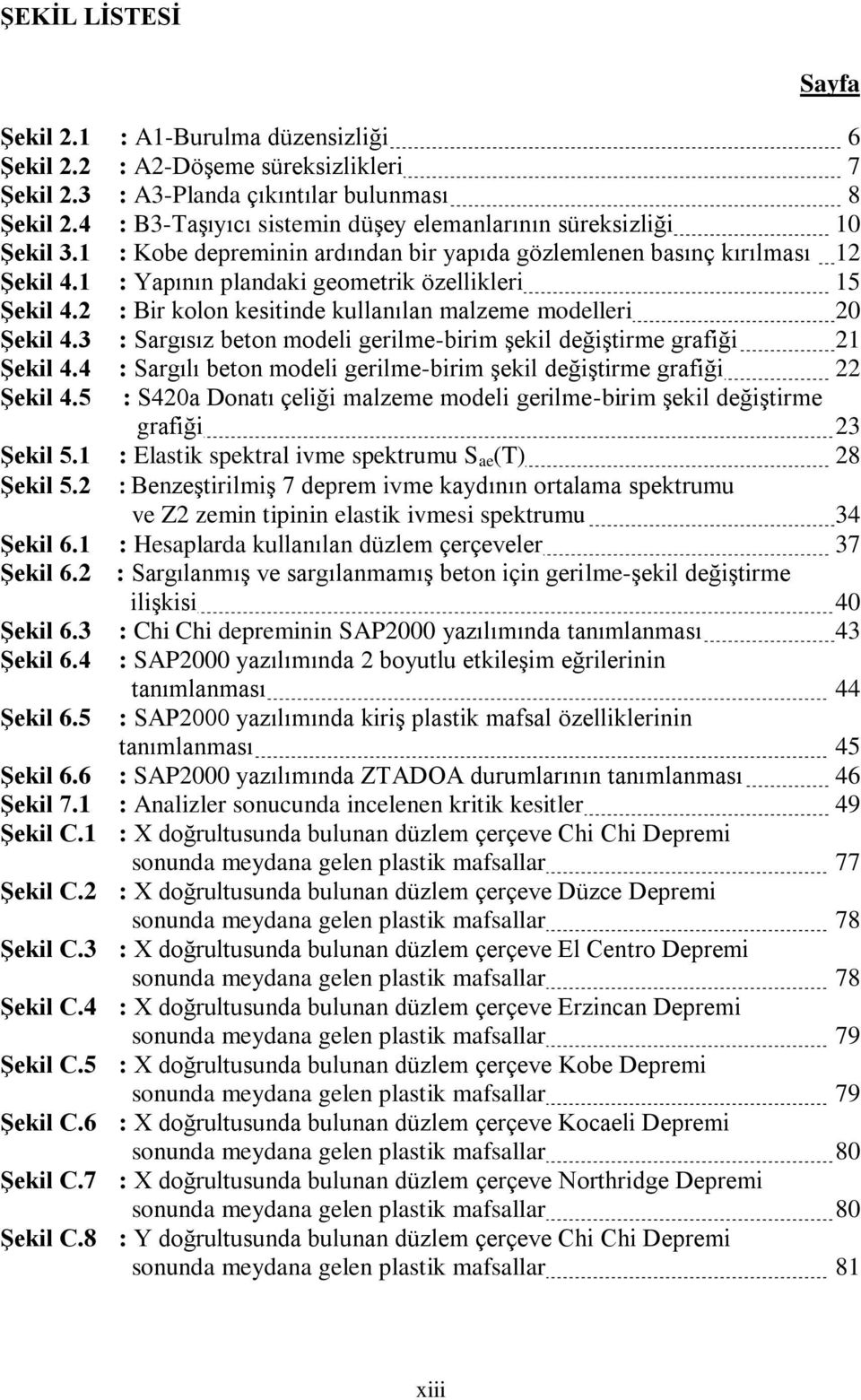 ŞEKİL LİSTESİ

Sayfa

Şekil 2.1 : A1-Burulma düzensizliği 6
Şekil 2.2 : A2-Döşeme süreksizlikleri 7
Şekil 2.3 : A3-Planda çıkıntılar bulunması 8
Şekil 2.4 : B3-Taşıyıcı sistemin düşey elemanlarının süreksizliği 10
Şekil 3.1 : Kobe depreminin ardından bir yapıda gözlemlenen basınç kırılması 12
Şekil 4.1 : Yapının plandaki geometrik özellikleri 15
Şekil 4.2 : Bir kolon kesitinde kullanılan malzeme modelleri 20
Şekil 4.3 : Sargısız beton modeli gerilme-birim şekil değiştirme grafiği 21
Şekil 4.4 : Sargılı beton modeli gerilme-birim şekil değiştirme grafiği 22
Şekil 4.5 : S420a Donatı çeliği malzeme modeli gerilme-birim şekil değiştirme grafiği 23
Şekil 5.1 : Elastik spektral ivme spektrumu $S_{ae}(T)$ 28
Şekil 5.2 : Benzeştirilmiş 7 deprem ivme kaydının ortalama spektrumu ve Z2 zemin tipinin elastik ivmesi spektrumu 34
Şekil 6.1 : Hesaplarda kullanılan düzlem çerçeveler 37
Şekil 6.2 : Sargılanmış ve sargılanmamış beton için gerilme-şekil değiştirme ilişkisi 40
Şekil 6.3 : Chi Chi depreminin SAP2000 yazılımında tanımlanması 43
Şekil 6.4 : SAP2000 yazılımında 2 boyutlu etkileşim eğrilerinin tanımlanması 44
Şekil 6.5 : SAP2000 yazılımında kiriş plastik mafsal özelliklerinin tanımlanması 45
Şekil 6.6 : SAP2000 yazılımında ZTADOA durumlarının tanımlanması 46
Şekil 7.1 : Analizler sonucunda incelenen kritik kesitler 49
Şekil C.1 : X doğrultusunda bulunan düzlem çerçeve Chi Chi Depremi sonunda meydana gelen plastik mafsallar 77
Şekil C.2 : X doğrultusunda bulunan düzlem çerçeve Düzce Depremi sonunda meydana gelen plastik mafsallar 78
Şekil C.3 : X doğrultusunda bulunan düzlem çerçeve El Centro Depremi sonunda meydana gelen plastik mafsallar 78
Şekil C.4 : X doğrultusunda bulunan düzlem çerçeve Erzincan Depremi sonunda meydana gelen plastik mafsallar 79
Şekil C.5 : X doğrultusunda bulunan düzlem çerçeve Kobe Depremi sonunda meydana gelen plastik mafsallar 79
Şekil C.6 : X doğrultusunda bulunan düzlem çerçeve Kocaeli Depremi sonunda meydana gelen plastik mafsallar 80
Şekil C.7 : X doğrultusunda bulunan düzlem çerçeve Northridge Depremi sonunda meydana gelen plastik mafsallar 80
Şekil C.8 : Y doğrultusunda bulunan düzlem çerçeve Chi Chi Depremi sonunda meydana gelen plastik mafsallar 81

xiii